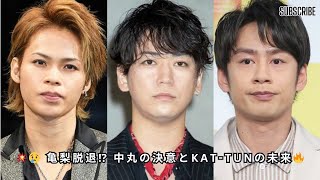 SUBSCRIBE

💥😢 亀梨脱退⁉ 中丸の決意とKAT-TUNの未来🔥